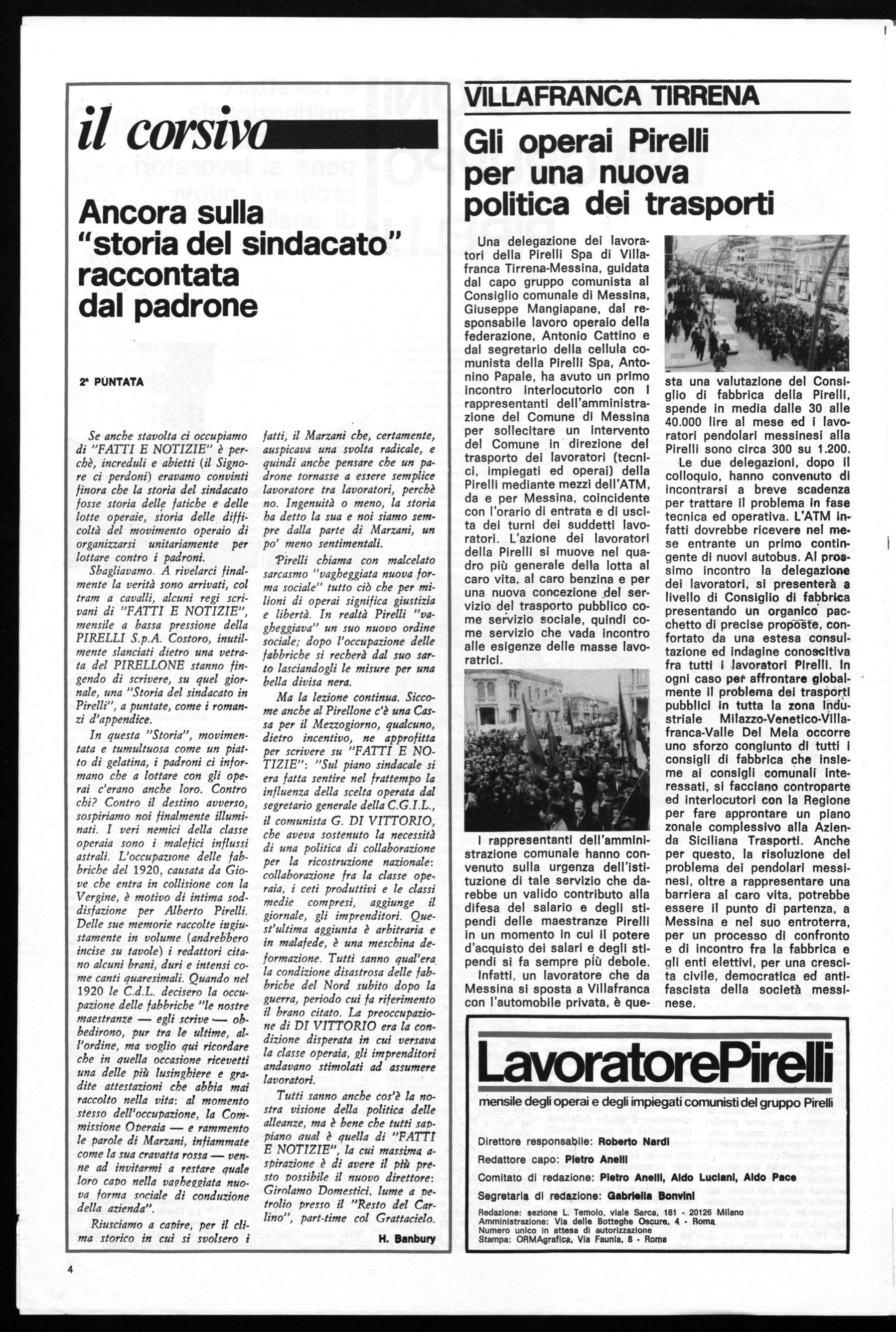 il corsivo

Ancora sulla "storia del sindacato" raccontata dal padrone

2ª PUNTATA

Se anche stavolta ci occupiamo di "FATTI E NOTIZIE" è perchè, increduli e abietti (il Signore ci perdoni) eravamo convinti finora che la storia del sindacato fosse storia delle fatiche e delle lotte operaie, storia delle difficoltà del movimento operaio di organizzarsi unitariamente per lottare contro i padroni.

Sbagliavamo. A rivelarci finalmente la verità sono arrivati, col tram a cavalli, alcuni regi scrivani di "FATTI E NOTIZIE", mensile a bassa pressione della PIRELLI S.p.A. Costoro, inutilmente slanciati dietro una vetrata del PIRELLONE stanno fingendo di scrivere, su quel giornale, una "Storia del sindacato in Pirelli", a puntate, come i romanzi d'appendice.

In questa "Storia", movimentata e tumultuosa come un piatto di gelatina, i padroni ci informano che a lottare con gli operai c'erano anche loro. Contro chi? Contro il destino avverso, sospiriamo noi finalmente illuminati. I veri nemici della classe operaia sono i malefici influssi astrali. L'occupazione delle fabbriche del 1920, causata da Giove che entra in collisione con la Vergine, è motivo di intima soddisfazione per Alberto Pirelli. Delle sue memorie raccolte ingiustamente in volume (andrebbero incise su tavole) i redattori citano alcuni brani, duri e intensi come canti quaresimali. Quando nel 1920 le C.d.L. decisero la occupazione delle fabbriche "le nostre maestranze — egli scrive — obbedirono, pur tra le ultime, all'ordine, ma voglio qui ricordare che in quella occasione ricevetti una delle più lusinghiere e gradite attestazioni che abbia mai raccolto nella vita: al momento stesso dell'occupazione, la Commissione Operaia — e rammento le parole di Marzani, infiammate come la sua cravatta rossa — venne ad invitarmi a restare quale loro capo nella vagheggiata nuova forma sociale di conduzione della azienda".

Riusciamo a capire, per il clima storico in cui si svolsero i fatti, il Marzani che, certamente, auspicava una svolta radicale, e quindi anche pensare che un padrone tornasse a essere semplice lavoratore tra lavoratori, perchè no. Ingenuità o meno, la storia ha detto la sua e noi siamo sempre dalla parte di Marzani, un po' meno sentimentali.

Pirelli chiama con malcelato sarcasmo "vagheggiata nuova forma sociale" tutto ciò che per milioni di operai significa giustizia e libertà. In realtà Pirelli "vagheggiava" un suo nuovo ordine sociale; dopo l'occupazione delle fabbriche si recherà dal suo sarto lasciandogli le misure per una bella divisa nera.

Ma la lezione continua. Siccome anche al Pirellone c'è una Cassa per il Mezzogiorno, qualcuno, dietro incentivo, ne approfitta per scrivere su "FATTI E NOTIZIE": "Sul piano sindacale si era fatta sentire nel frattempo la influenza della scelta operata dal segretario generale della C.G.I.L., il comunista G. DI VITTORIO, che aveva sostenuto la necessità di una politica di collaborazione per la ricostruzione nazionale: collaborazione fra la classe operaia, i ceti produttivi e le classi medie compresi, aggiunge il giornale, gli imprenditori. Quest'ultima aggiunta è arbitraria e in malafede, è una meschina deformazione. Tutti sanno qual'era la condizione disastrosa delle fabbriche del Nord subito dopo la guerra, periodo cui fa riferimento il brano citato. La preoccupazione di DI VITTORIO era la condizione disperata in cui versava la classe operaia, gli imprenditori andavano stimolati ad assumere lavoratori.

Tutti sanno anche cos'è la nostra visione della politica delle alleanze, ma è bene che tutti sappiano qual è quella di "FATTI E NOTIZIE", la cui massima aspirazione è di avere il più presto possibile il nuovo direttore: Girolamo Domestici, lume a petrolio presso il "Resto del Carlino", part-time col Grattacielo.

H. Banbury

VILLAFRANCA TIRRENA

Gli operai Pirelli per una nuova politica dei trasporti

Una delegazione dei lavoratori della Pirelli Spa di Villafranca Tirrena-Messina, guidata dal capo gruppo comunista al Consiglio comunale di Messina, Giuseppe Mangiapane, dal responsabile lavoro operaio della federazione, Antonio Cattino e dal segretario della cellula comunista della Pirelli Spa, Antonino Papale, ha avuto un primo incontro interlocutorio con i rappresentanti dell'amministrazione del Comune di Messina per sollecitare un intervento del Comune in direzione del trasporto dei lavoratori (tecnici, impiegati ed operai) della Pirelli mediante mezzi dell'ATM, da e per Messina, coincidente con l'orario di entrata e di uscita dei turni dei suddetti lavoratori. L'azione dei lavoratori della Pirelli si muove nel quadro più generale della lotta al caro vita, al caro benzina e per una nuova concezione del servizio del trasporto pubblico come servizio sociale, quindi come servizio che vada incontro alle esigenze delle masse lavoratrici.

I rappresentanti dell'amministrazione comunale hanno convenuto sulla urgenza dell'istituzione di tale servizio che darebbe un valido contributo alla difesa del salario e degli stipendi delle maestranze Pirelli in un momento in cui il potere d'acquisto dei salari e degli stipendi si fa sempre più debole.

Infatti, un lavoratore che da Messina si sposta a Villafranca con l'automobile privata, è questa una valutazione del Consiglio di fabbrica della Pirelli, spende in media dalle 30 alle 40.000 lire al mese ed i lavoratori pendolari messinesi alla Pirelli sono circa 300 su 1.200.

Le due delegazioni, dopo il colloquio, hanno convenuto di incontrarsi a breve scadenza per trattare il problema in fase tecnica ed operativa. L'ATM infatti dovrebbe ricevere nel mese entrante un primo contingente di nuovi autobus. Al prossimo incontro la delegazione dei lavoratori, si presenterà a livello di Consiglio di fabbrica presentando un organico pacchetto di precise proposte, confortato da una estesa consultazione ed indagine conoscitiva fra tutti i lavoratori Pirelli. In ogni caso per affrontare globalmente il problema dei trasporti pubblici in tutta la zona industriale Milazzo-Venetico-Villafranca-Valle Del Mela occorre uno sforzo congiunto di tutti i consigli di fabbrica che insieme ai consigli comunali interessati, si facciano controparte ed interlocutori con la Regione per fare approntare un piano zonale complessivo alla Azienda Siciliana Trasporti. Anche per questo, la risoluzione del problema dei pendolari messinesi, oltre a rappresentare una barriera al caro vita, potrebbe essere il punto di partenza, a Messina e nel suo entroterra, per un processo di confronto e di incontro fra la fabbrica e gli enti elettivi, per una crescita civile, democratica ed antifascista della società messinese.

LavoratorePirelli
mensile degli operai e degli impiegati comunisti del gruppo Pirelli

Direttore responsabile: Roberto Nardi
Redattore capo: Pietro Anelli
Comitato di redazione: Pietro Anelli, Aldo Luciani, Aldo Pace
Segretaria di redazione: Gabriella Bonvini
Redazione: sezione L. Temolo, viale Sarca, 181 - 20126 Milano
Amministrazione: Via delle Botteghe Oscure, 4 - Roma
Numero unico in attesa di autorizzazione
Stampa: ORMAgrafica, Via Faunia, 8 - Roma

4